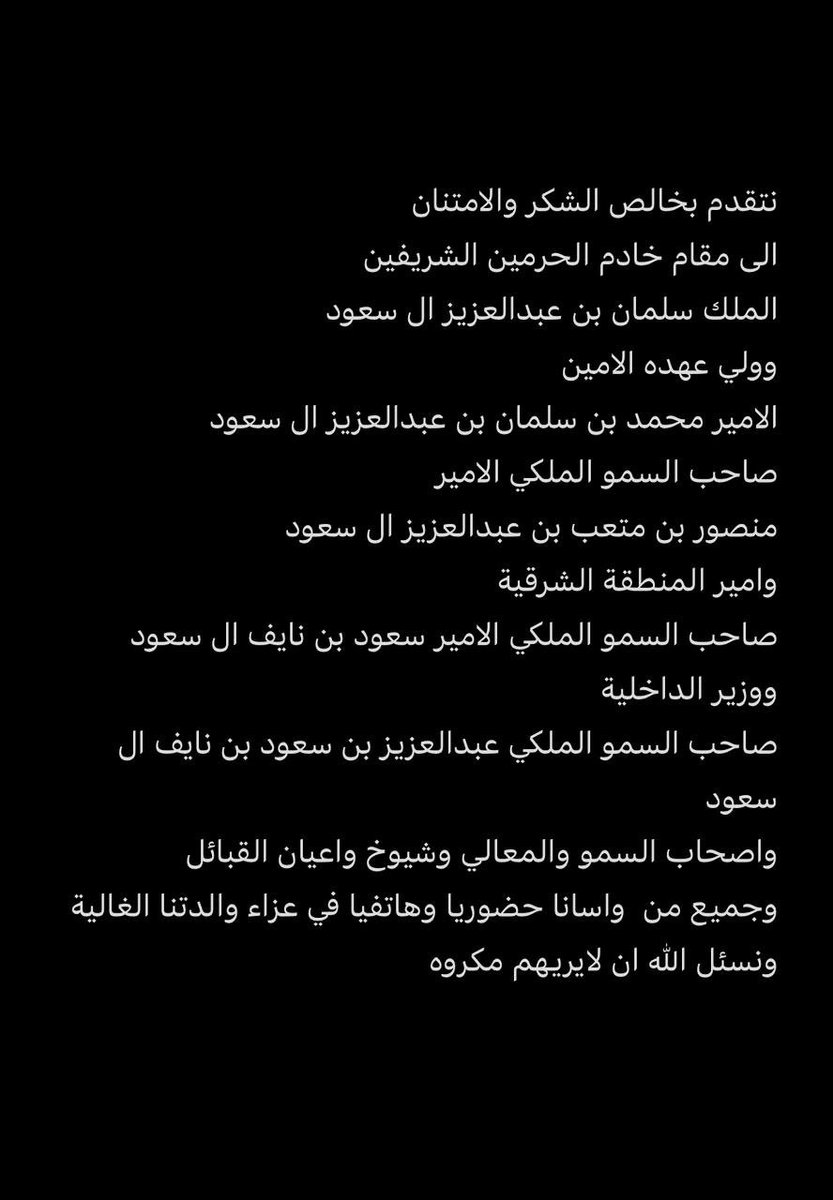 نتقدم بخالص الشكر والامتنان
الى مقام خادم الحرمين الشريفين
الملك سلمان بن عبدالعزيز ال سعود
وولي عهده الامين
الامير محمد بن سلمان بن عبدالعزيز ال سعود
صاحب السمو الملكي الامير
منصور بن متعب بن عبدالعزيز ال سعود
وامير المنطقة الشرقية
صاحب السمو الملكي الامير سعود بن نايف ال سعود
ووزير الداخلية
صاحب السمو الملكي عبدالعزيز بن سعود بن نايف ال سعود
واصحاب السمو والمعالي وشيوخ واعيان القبائل
وجميع من واسانا حضوريا وهاتفيا في عزاء والدتنا الغالية
ونسئل الله ان لايريهم مكروه